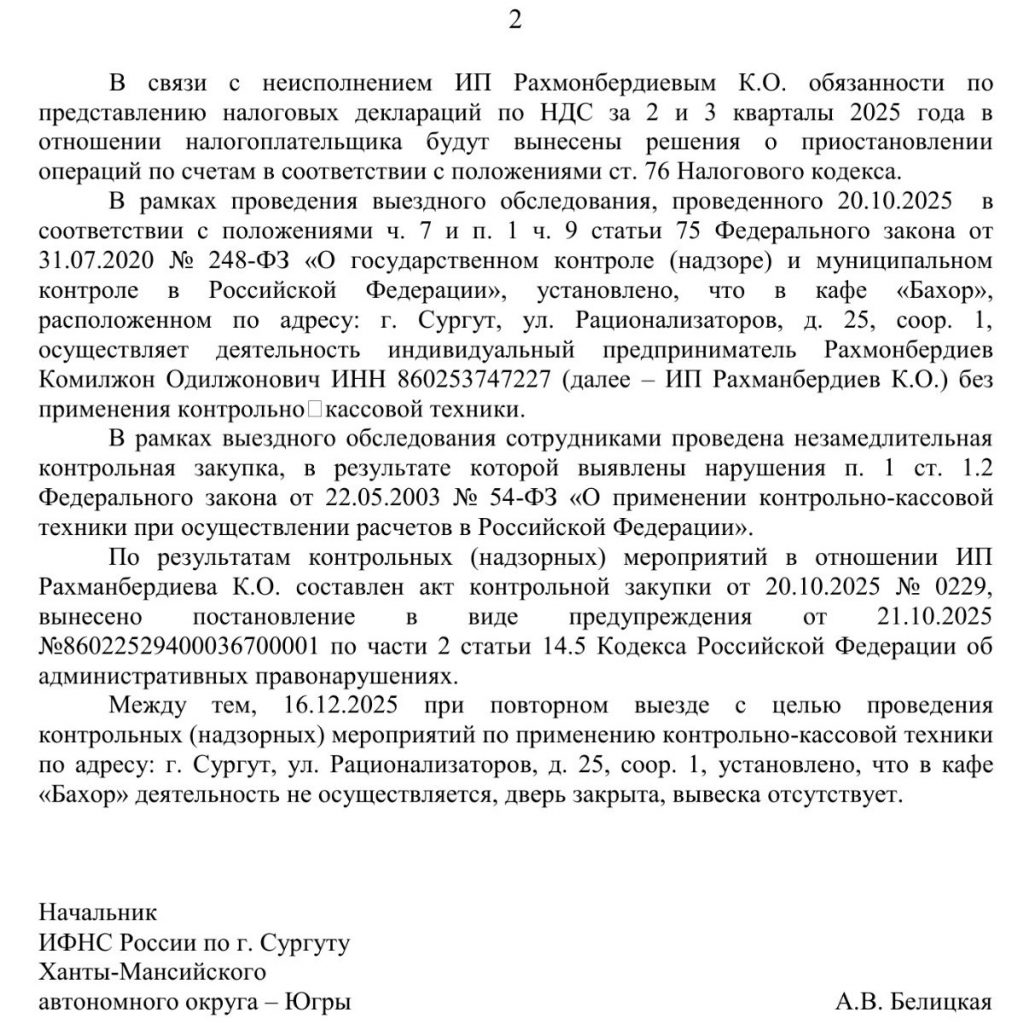 2

В связи с неисполнением ИП Рахмонбердиевым К.О. обязанности по представлению налоговых деклараций по НДС за 2 и 3 кварталы 2025 года в отношении налогоплательщика будут вынесены решения о приостановлении операций по счетам в соответствии с положениями ст. 76 Налогового кодекса.

В рамках проведения выездного обследования, проведенного 20.10.2025 в соответствии с положениями ч. 7 и п. 1 ч. 9 статьи 75 Федерального закона от 31.07.2020 № 248-ФЗ «О государственном контроле (надзоре) и муниципальном контроле в Российской Федерации», установлено, что в кафе «Бахор», расположенном по адресу: г. Сургут, ул. Рационализаторов, д. 25, соор. 1, осуществляет деятельность индивидуальный предприниматель Рахмонбердиев Комилжон Одилжонович ИНН 860253747227 (далее – ИП Рахманбердиев К.О.) без применения контрольно□кассовой техники.

В рамках выездного обследования сотрудниками проведена незамедлительная контрольная закупка, в результате которой выявлены нарушения п. 1 ст. 1.2 Федерального закона от 22.05.2003 № 54-ФЗ «О применении контрольно-кассовой техники при осуществлении расчетов в Российской Федерации».

По результатам контрольных (надзорных) мероприятий в отношении ИП Рахманбердиева К.О. составлен акт контрольной закупки от 20.10.2025 № 0229, вынесено постановление в виде предупреждения от 21.10.2025 №86022529400036700001 по части 2 статьи 14.5 Кодекса Российской Федерации об административных правонарушениях.

Между тем, 16.12.2025 при повторном выезде с целью проведения контрольных (надзорных) мероприятий по применению контрольно-кассовой техники по адресу: г. Сургут, ул. Рационализаторов, д. 25, соор. 1, установлено, что в кафе «Бахор» деятельность не осуществляется, дверь закрыта, вывеска отсутствует.

Начальник
ИФНС России по г. Сургуту
Ханты-Мансийского
автономного округа – Югры

А.В. Белицкая